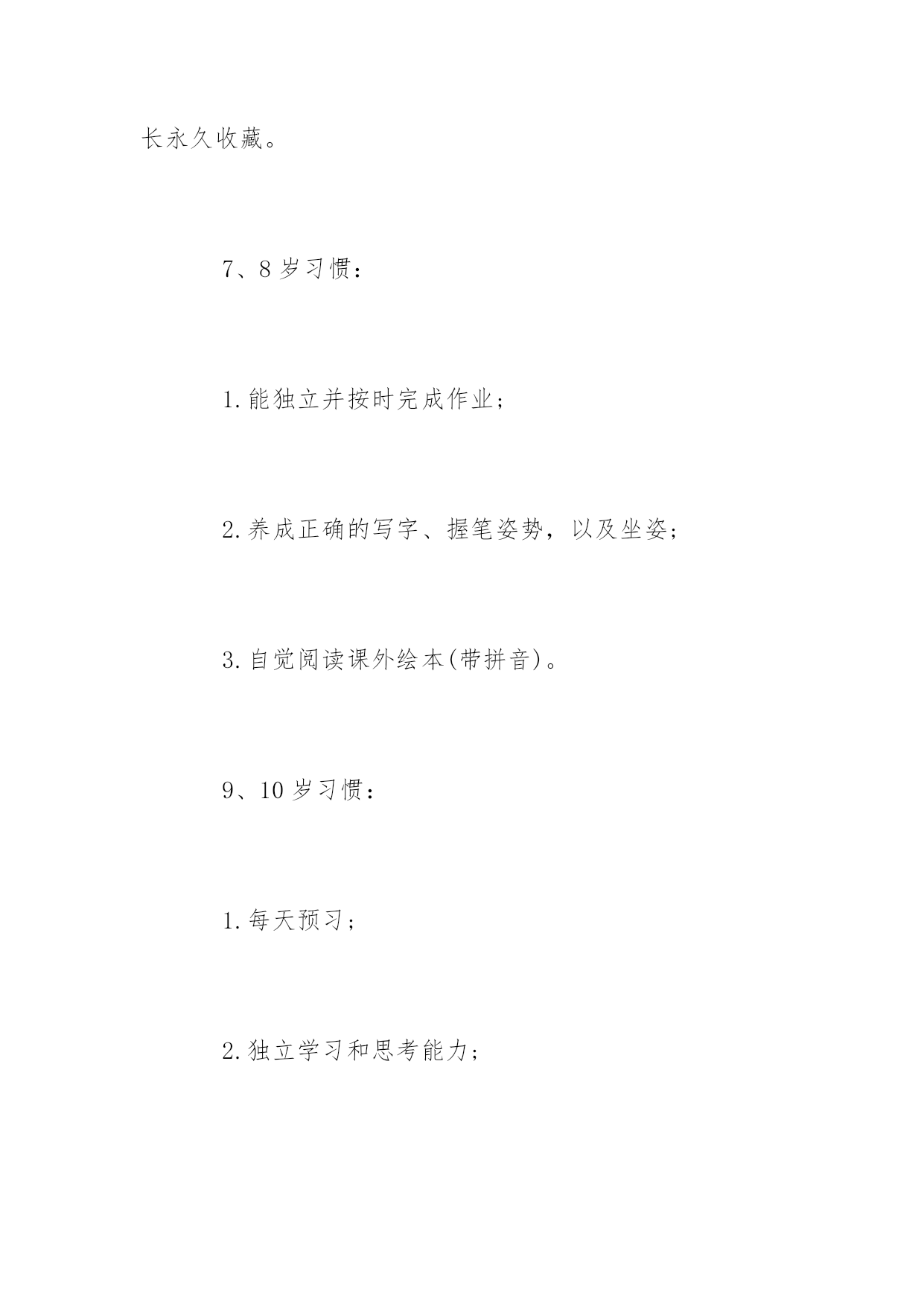 长永久收藏。

7、8 岁习惯：

1. 能独立并按时完成作业；

2. 养成正确的写字、握笔姿势，以及坐姿；

3. 自觉阅读课外绘本(带拼音)。

9、10 岁习惯：

1. 每天预习；

2. 独立学习和思考能力；